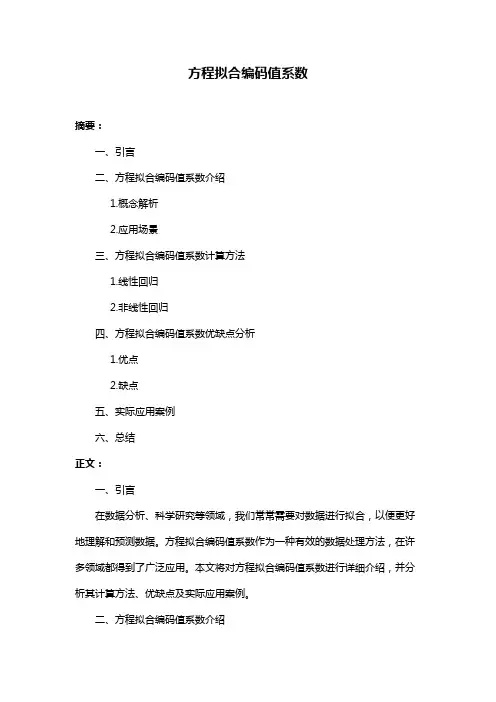 方程拟合编码值系数

摘要：

一、引言

二、方程拟合编码值系数介绍

1.概念解析

2.应用场景

三、方程拟合编码值系数计算方法

1.线性回归

2.非线性回归

四、方程拟合编码值系数优缺点分析

1.优点

2.缺点

五、实际应用案例

六、总结

正文：

一、引言

在数据分析、科学研究等领域，我们常常需要对数据进行拟合，以便更好地理解和预测数据。方程拟合编码值系数作为一种有效的数据处理方法，在许多领域都得到了广泛应用。本文将对方程拟合编码值系数进行详细介绍，并分析其计算方法、优缺点及实际应用案例。

二、方程拟合编码值系数介绍